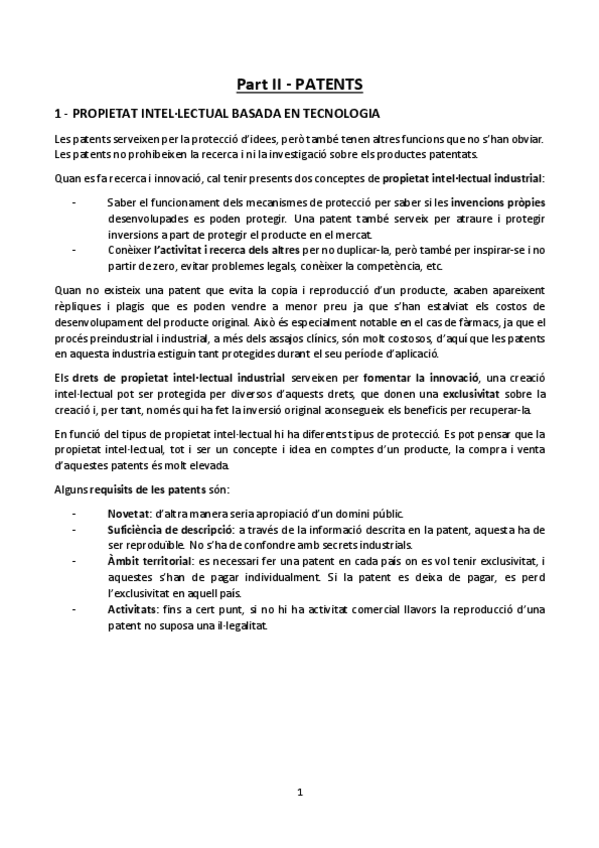 Part II - PATENTS

1 - PROPIETAT INTEL·LECTUAL BASADA EN TECNOLOGIA

Les patents serveixen per la protecció d'idees, però també tenen altres funcions que no s'han obviar. Les patents no prohibeixen la recerca i ni la investigació sobre els productes patentats.

Quan es fa recerca i innovació, cal tenir presents dos conceptes de propietat intel·lectual industrial:

- Saber el funcionament dels mecanismes de protecció per saber si les invencions pròpies desenvolupades es poden protegir. Una patent també serveix per atraure i protegir inversions a part de protegir el producte en el mercat.
- Conèixer l'activitat i recerca dels altres per no duplicar-la, però també per inspirar-se i no partir de zero, evitar problemes legals, conèixer la competència, etc.

Quan no existeix una patent que evita la copia i reproducció d'un producte, acaben apareixent rèpliques i plagis que es poden vendre a menor preu ja que s'han estalviat els costos de desenvolupament del producte original. Això és especialment notable en el cas de fàrmacs, ja que el procés preindustrial i industrial, a més dels assajos clínics, són molt costosos, d'aquí que les patents en aquesta industria estiguin tant protegides durant el seu període d'aplicació.

Els drets de propietat intel·lectual industrial serveixen per fomentar la innovació, una creació intel·lectual pot ser protegida per diversos d'aquests drets, que donen una exclusivitat sobre la creació i, per tant, només qui ha fet la inversió original aconsegueix els beneficis per recuperar-la.

En funció del tipus de propietat intel·lectual hi ha diferents tipus de protecció. Es pot pensar que la propietat intel·lectual, tot i ser un concepte i idea en comptes d'un producte, la compra i venta d'aquestes patents és molt elevada.

Alguns requisits de les patents són:

- Novetat: d'altra manera seria apropiació d'un domini públic.
- Suficiència de descripció: a través de la informació descrita en la patent, aquesta ha de ser reproduïble. No s'ha de confondre amb secrets industrials.
- Àmbit territorial: es necessari fer una patent en cada país on es vol tenir exclusivitat, i aquestes s'han de pagar individualment. Si la patent es deixa de pagar, es perd l'exclusivitat en aquell país.
- Activitats: fins a cert punt, si no hi ha activitat comercial llavors la reproducció d'una patent no suposa una il·legalitat.

1